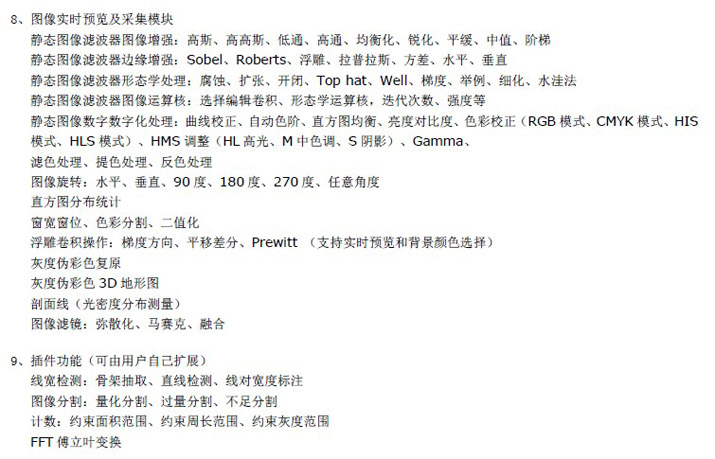 8、图像实时预览及采集模块

静态图像滤波器图像增强：高斯、高高斯、低通、高通、均衡化、锐化、平缓、中值、阶梯

静态图像滤波器边缘增强：Sobel、Roberts、浮雕、拉普拉斯、方差、水平、垂直

静态图像滤波器形态学处理：腐蚀、扩张、开闭、Top hat、Well、梯度、举例、细化、水洼法

静态图像滤波器图像运算核：选择编辑卷积、形态学运算核，迭代次数、强度等

静态图像数字数字化处理：曲线校正、自动色阶、直方图均衡、亮度对比度、色彩校正（RGB模式、CMYK模式、HIS模式、HLS模式）、HMS调整（HL高光、M中色调、S阴影）、Gamma、

滤色处理、提色处理、反色处理

图像旋转：水平、垂直、90度、180度、270度、任意角度

直方图分布统计

窗宽窗位、色彩分割、二值化

浮雕卷积操作：梯度方向、平移差分、Prewitt （支持实时预览和背景颜色选择）

灰度伪彩色复原

灰度伪彩色3D地形图

剖面线（光密度分布测量）

图像滤镜：弥散化、马赛克、融合

9、插件功能（可由用户自己扩展）

线宽检测：骨架抽取、直线检测、线对宽度标注

图像分割：量化分割、过量分割、不足分割

计数：约束面积范围、约束周长范围、约束灰度范围

FFT傅立叶变换